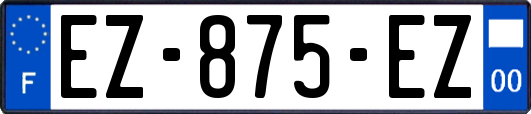 F
EZ-875-EZ
00